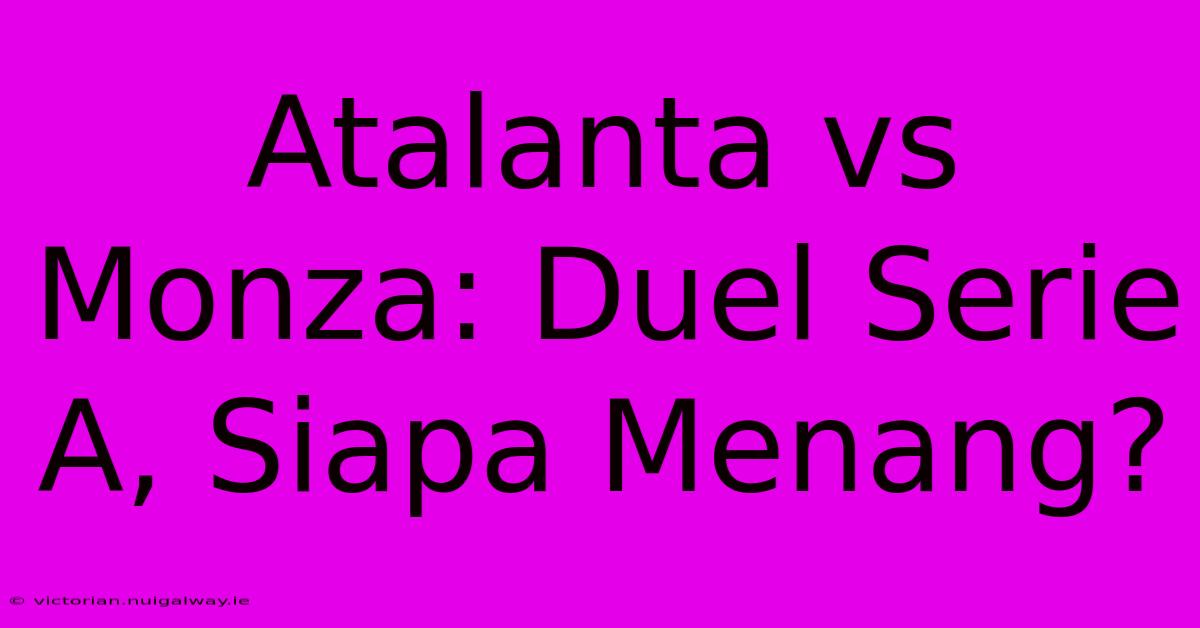 Atalanta vs Monza: Duel Serie A, Siapa Menang?

© victorian.nuigalway.ie